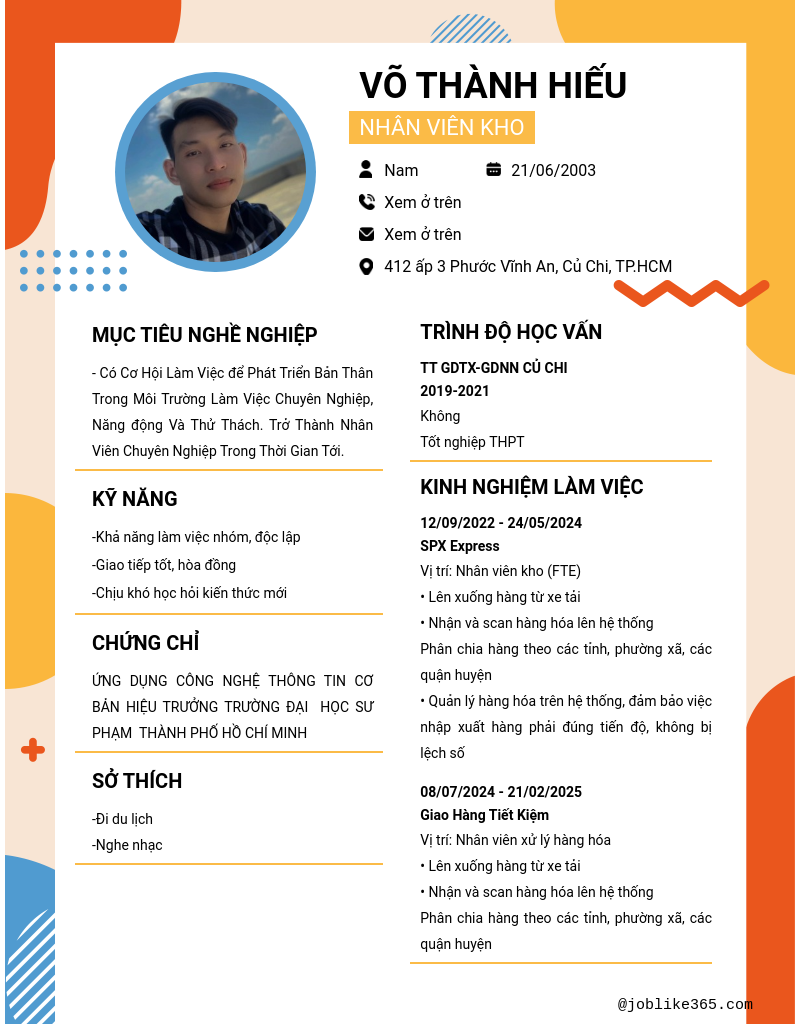 VÕ THÀNH HIẾU

NHÂN VIÊN KHO

Nam

21/06/2003

Xem ở trên

Xem ở trên

412 ấp 3 Phước Vĩnh An, Củ Chi, TP.HCM

MỤC TIÊU NGHỀ NGHIỆP

- Có Cơ Hội Làm Việc để Phát Triển Bản Thân Trong Môi Trường Làm Việc Chuyên Nghiệp, Năng động Và Thử Thách. Trở Thành Nhân Viên Chuyên Nghiệp Trong Thời Gian Tới.

KỸ NĂNG

-Khả năng làm việc nhóm, độc lập

-Giao tiếp tốt, hòa đồng

-Chịu khó học hỏi kiến thức mới

CHỨNG CHỈ

ỨNG DỤNG CÔNG NGHỆ THÔNG TIN CƠ BẢN HIỆU TRƯỞNG TRƯỜNG ĐẠI HỌC SƯ PHẠM THÀNH PHỐ HỒ CHÍ MINH

SỞ THÍCH

-Đi du lịch

-Nghe nhạc

TRÌNH ĐỘ HỌC VẤN

TT GDTX-GDNN CỦ CHI

2019-2021

Không

Tốt nghiệp THPT

KINH NGHIỆM LÀM VIỆC

12/09/2022 - 24/05/2024

SPX Express

Vị trí: Nhân viên kho (FTE)

• Lên xuống hàng từ xe tải

• Nhận và scan hàng hóa lên hệ thống

Phân chia hàng theo các tỉnh, phường xã, các quận huyện

• Quản lý hàng hóa trên hệ thống, đảm bảo việc nhập xuất hàng phải đúng tiến độ, không bị lệch số

08/07/2024 - 21/02/2025

Giao Hàng Tiết Kiệm

Vị trí: Nhân viên xử lý hàng hóa

• Lên xuống hàng từ xe tải

• Nhận và scan hàng hóa lên hệ thống

Phân chia hàng theo các tỉnh, phường xã, các quận huyện

@joblike365.com